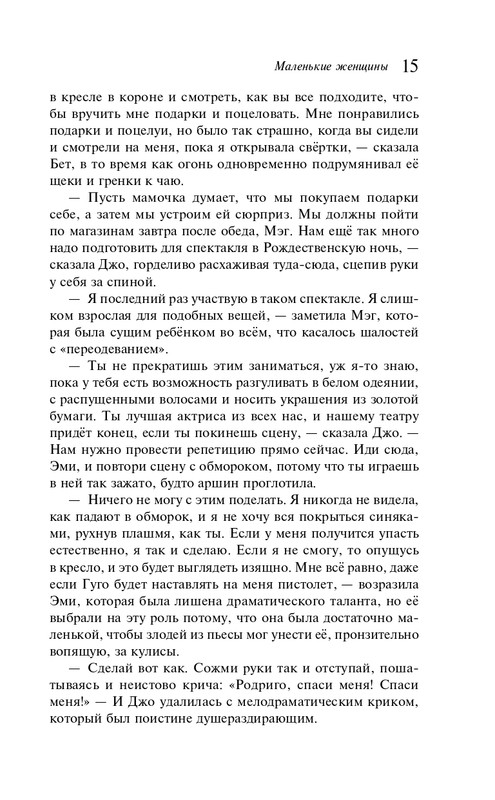 Маленькие женщины 15

в кресле в короне и смотреть, как вы все подходите, чтобы вручить мне подарки и поцеловать. Мне понравились подарки и поцелуи, но было так страшно, когда вы сидели и смотрели на меня, пока я открывала свёртки, — сказала Бет, в то время как огонь одновременно подрумянивал её щеки и гренки к чаю.

— Пусть мамочка думает, что мы покупаем подарки себе, а затем мы устроим ей сюрприз. Мы должны пойти по магазинам завтра после обеда, Мэг. Нам ещё так много надо подготовить для спектакля в Рождественскую ночь, — сказала Джо, горделиво расхаживая туда-сюда, сцепив руки у себя за спиной.

— Я последний раз участвую в таком спектакле. Я слишком взрослая для подобных вещей, — заметила Мэг, которая была сущим ребёнком во всём, что касалось шалостей с «переодеванием».

— Ты не прекратишь этим заниматься, уж я-то знаю, пока у тебя есть возможность разгуливать в белом одеянии, с распущенными волосами и носить украшения из золотой бумаги. Ты лучшая актриса из всех нас, и нашему театру придёт конец, если ты покинешь сцену, — сказала Джо. — Нам нужно провести репетицию прямо сейчас. Иди сюда, Эми, и повтори сцену с обмороком, потому что ты играешь в ней так зажато, будто аршин проглотила.

— Ничего не могу с этим поделать. Я никогда не видела, как падают в обморок, и я не хочу вся покрыться синяками, рухнув плашмя, как ты. Если у меня получится упасть естественно, я так и сделаю. Если я не смогу, то опущусь в кресло, и это будет выглядеть изящно. Мне всё равно, даже если Гуго будет наставлять на меня пистолет, — возразила Эми, которая была лишена драматического таланта, но её выбрали на эту роль потому, что она была достаточно маленькой, чтобы злодей из пьесы мог унести её, пронзительно вопящую, за кулисы.

— Сделай вот как. Сожми руки так и отступай, пошатываясь и неистово крича: «Родриго, спаси меня! Спаси меня!» — И Джо удалилась с мелодраматическим криком, который был поистине душераздирающим.